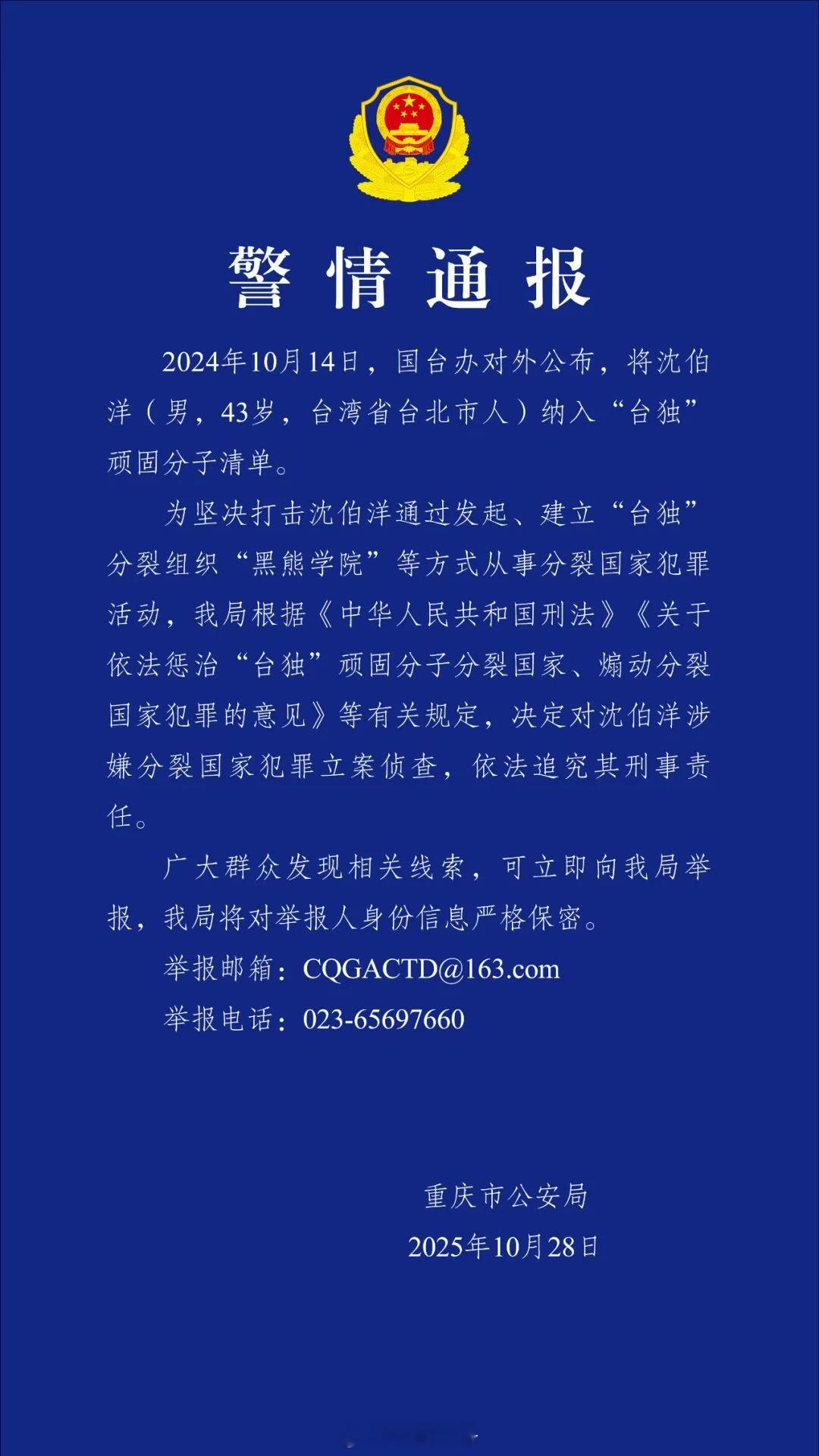 警情通报

2024年10月14日，国台办对外公布，将沈伯洋（男，43岁，台湾省台北市人）纳入“台独”顽固分子清单。

为坚决打击沈伯洋通过发起、建立“台独”分裂组织“黑熊学院”等方式从事分裂国家犯罪活动，我局根据《中华人民共和国刑法》《关于依法惩治“台独”顽固分子分裂国家、煽动分裂国家犯罪的意见》等有关规定，决定对沈伯洋涉嫌分裂国家犯罪立案侦查，依法追究其刑事责任。

广大群众发现相关线索，可立即向我局举报，我局将对举报人身份信息严格保密。

举报邮箱：CQGACTD@163.com

举报电话：023-65697660

重庆市公安局

2025年10月28日